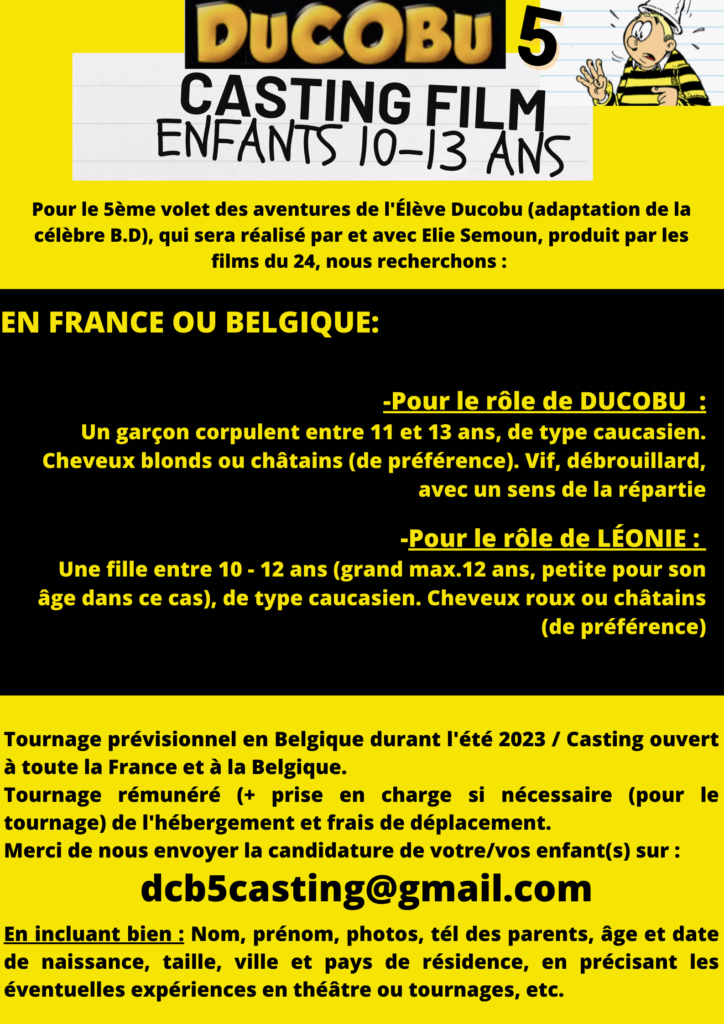 DUCOBU 5

CASTING FILM
ENFANTS 10-13 ANS

Pour le 5ème volet des aventures de l'Élève Ducobu (adaptation de la célèbre B.D), qui sera réalisé par et avec Elie Semoun, produit par les films du 24, nous recherchons :

EN FRANCE OU BELGIQUE:

-Pour le rôle de DUCOBU :
Un garçon corpulent entre 11 et 13 ans, de type caucasien. Cheveux blonds ou châtains (de préférence). Vif, débrouillard, avec un sens de la répartie

-Pour le rôle de LÉONIE :
Une fille entre 10 - 12 ans (grand max.12 ans, petite pour son âge dans ce cas), de type caucasien. Cheveux roux ou châtains (de préférence)

Tournage prévisionnel en Belgique durant l'été 2023 / Casting ouvert à toute la France et à la Belgique.
Tournage rémunéré (+ prise en charge si nécessaire (pour le tournage) de l'hébergement et frais de déplacement.
Merci de nous envoyer la candidature de votre/vos enfant(s) sur :

dcb5casting@gmail.com

En incluant bien : Nom, prénom, photos, tél des parents, âge et date de naissance, taille, ville et pays de résidence, en précisant les éventuelles expériences en théâtre ou tournages, etc.